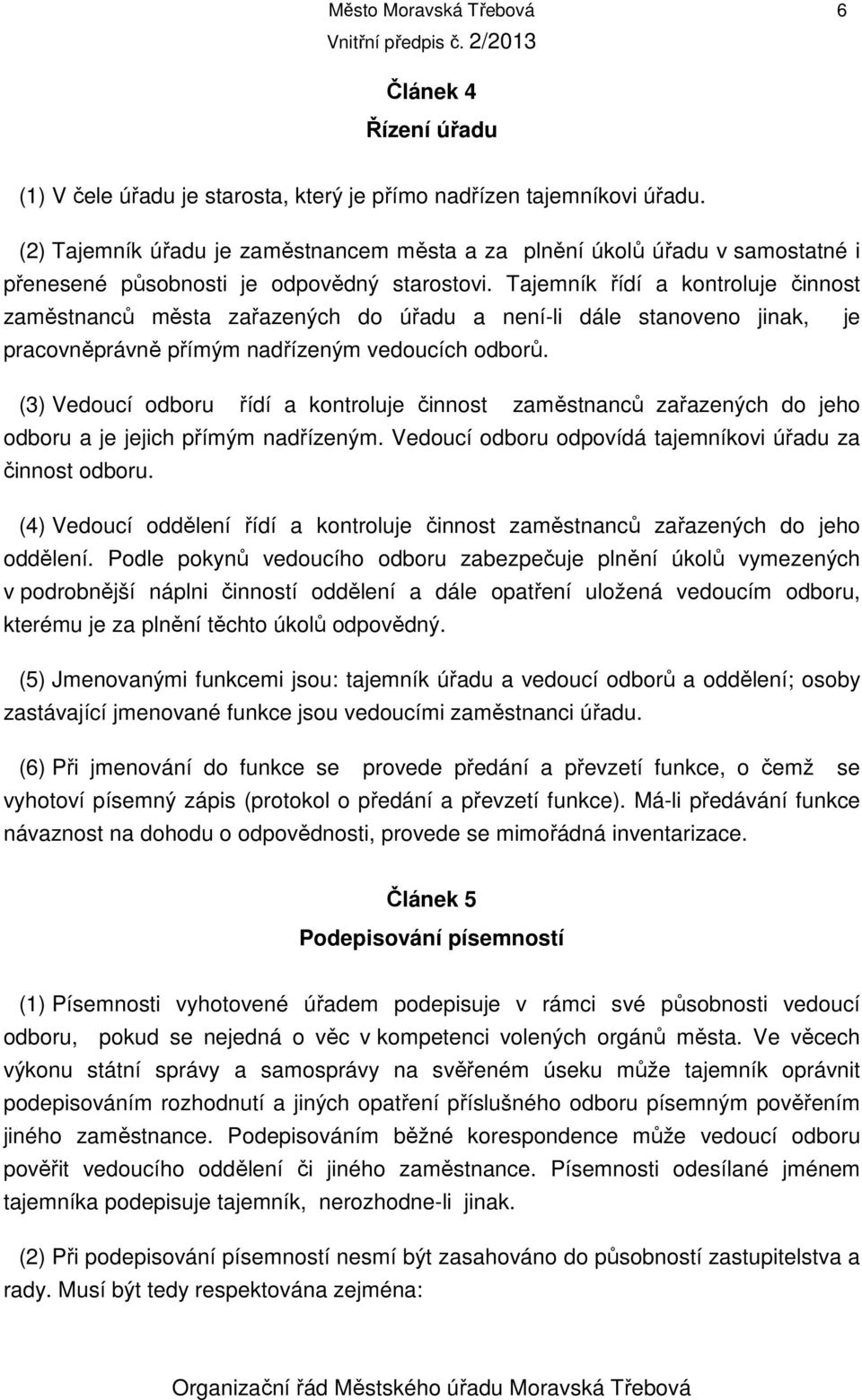 Město Moravská Třebová 6
Vnitřní předpis č. 2/2013

Článek 4
Řízení úřadu

(1) V čele úřadu je starosta, který je přímo nadřízen tajemníkovi úřadu.

(2) Tajemník úřadu je zaměstnancem města a za plnění úkolů úřadu v samostatné i přenesené působnosti je odpovědný starostovi. Tajemník řídí a kontroluje činnost zaměstnanců města zařazených do úřadu a není-li dále stanoveno jinak, je pracovněprávně přímým nadřízeným vedoucích odborů.

(3) Vedoucí odboru řídí a kontroluje činnost zaměstnanců zařazených do jeho odboru a je jejich přímým nadřízeným. Vedoucí odboru odpovídá tajemníkovi úřadu za činnost odboru.

(4) Vedoucí oddělení řídí a kontroluje činnost zaměstnanců zařazených do jeho oddělení. Podle pokynů vedoucího odboru zabezpečuje plnění úkolů vymezených v podrobnější náplni činností oddělení a dále opatření uložená vedoucím odboru, kterému je za plnění těchto úkolů odpovědný.

(5) Jmenovanými funkcemi jsou: tajemník úřadu a vedoucí odborů a oddělení; osoby zastávající jmenované funkce jsou vedoucími zaměstnanci úřadu.

(6) Při jmenování do funkce se provede předání a převzetí funkce, o čemž se vyhotoví písemný zápis (protokol o předání a převzetí funkce). Má-li předávání funkce návaznost na dohodu o odpovědnosti, provede se mimořádná inventarizace.

Článek 5
Podepisování písemností

(1) Písemnosti vyhotovené úřadem podepisuje v rámci své působnosti vedoucí odboru, pokud se nejedná o věc v kompetenci volených orgánů města. Ve věcech výkonu státní správy a samosprávy na svěřeném úseku může tajemník oprávnit podepisováním rozhodnutí a jiných opatření příslušného odboru písemným pověřením jiného zaměstnance. Podepisováním běžné korespondence může vedoucí odboru pověřit vedoucího oddělení či jiného zaměstnance. Písemnosti odesílané jménem tajemníka podepisuje tajemník, nerozhodne-li jinak.

(2) Při podepisování písemností nesmí být zasahováno do působnosti zastupitelstva a rady. Musí být tedy respektována zejména:

Organizační řád Městského úřadu Moravská Třebová